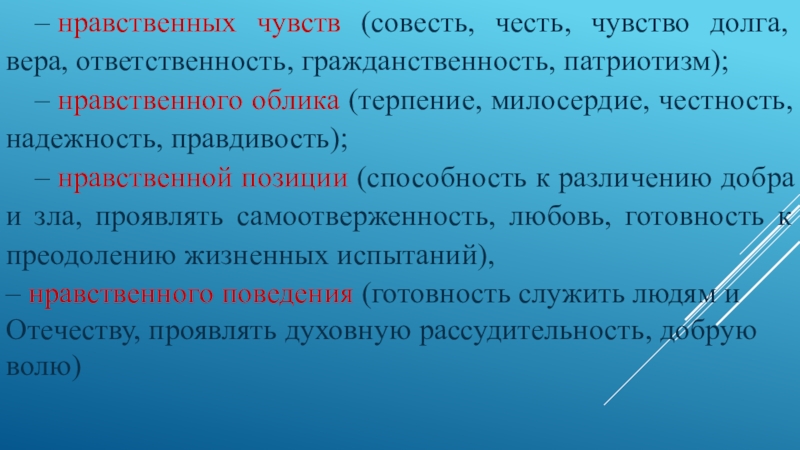 – нравственных чувств (совесть, честь, чувство долга, вера, ответственность, гражданственность, патриотизм);

– нравственного облика (терпение, милосердие, честность, надежность, правдивость);

– нравственной позиции (способность к различению добра и зла, проявлять самоотверженность, любовь, готовность к преодолению жизненных испытаний),

– нравственного поведения (готовность служить людям и Отечеству, проявлять духовную рассудительность, добрую волю)